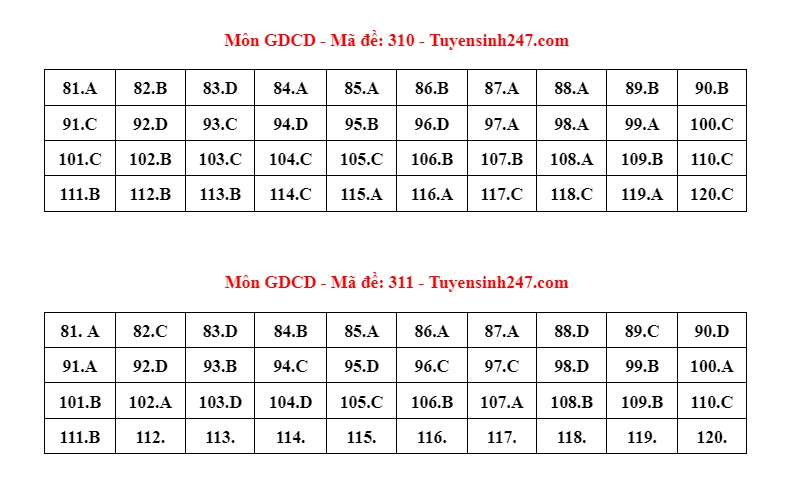 Môn GDCD - Mã đề: 310 - Tuyensinh247.com

| 81.A | 82.B | 83.D | 84.A | 85.A | 86.B | 87.A | 88.A | 89.B | 90.B |
|---|---|---|---|---|---|---|---|---|---|
| 91.C | 92.D | 93.C | 94.D | 95.B | 96.D | 97.A | 98.A | 99.A | 100.C |
| 101.C | 102.B | 103.C | 104.C | 105.C | 106.B | 107.B | 108.A | 109.B | 110.C |
| 111.B | 112.B | 113.B | 114.C | 115.A | 116.A | 117.C | 118.C | 119.A | 120.C |

Môn GDCD - Mã đề: 311 - Tuyensinh247.com

| 81. A | 82.C | 83.D | 84.B | 85.A | 86.A | 87.A | 88.D | 89.C | 90.D |
|---|---|---|---|---|---|---|---|---|---|
| 91.A | 92.D | 93.B | 94.C | 95.D | 96.C | 97.C | 98.D | 99.B | 100.A |
| 101.B | 102.A | 103.D | 104.D | 105.C | 106.B | 107.A | 108.B | 109.B | 110.C |
| 111.B | 112. | 113. | 114. | 115. | 116. | 117. | 118. | 119. | 120. |